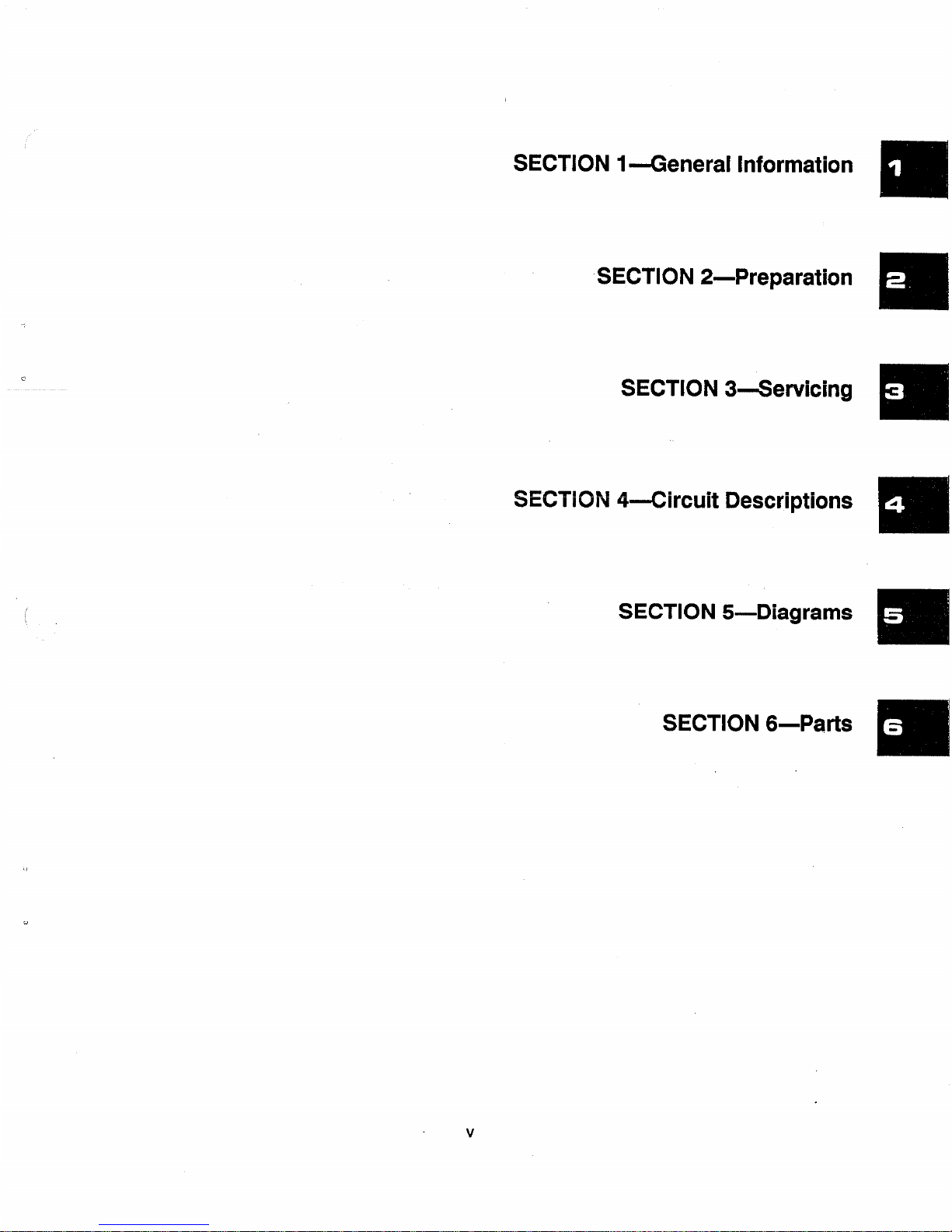 SECTION 1—General Information

1

SECTION 2—Preparation

2

SECTION 3—Servicing

3

SECTION 4—Circuit Descriptions

4

SECTION 5—Diagrams

5

SECTION 6—Parts

6

v